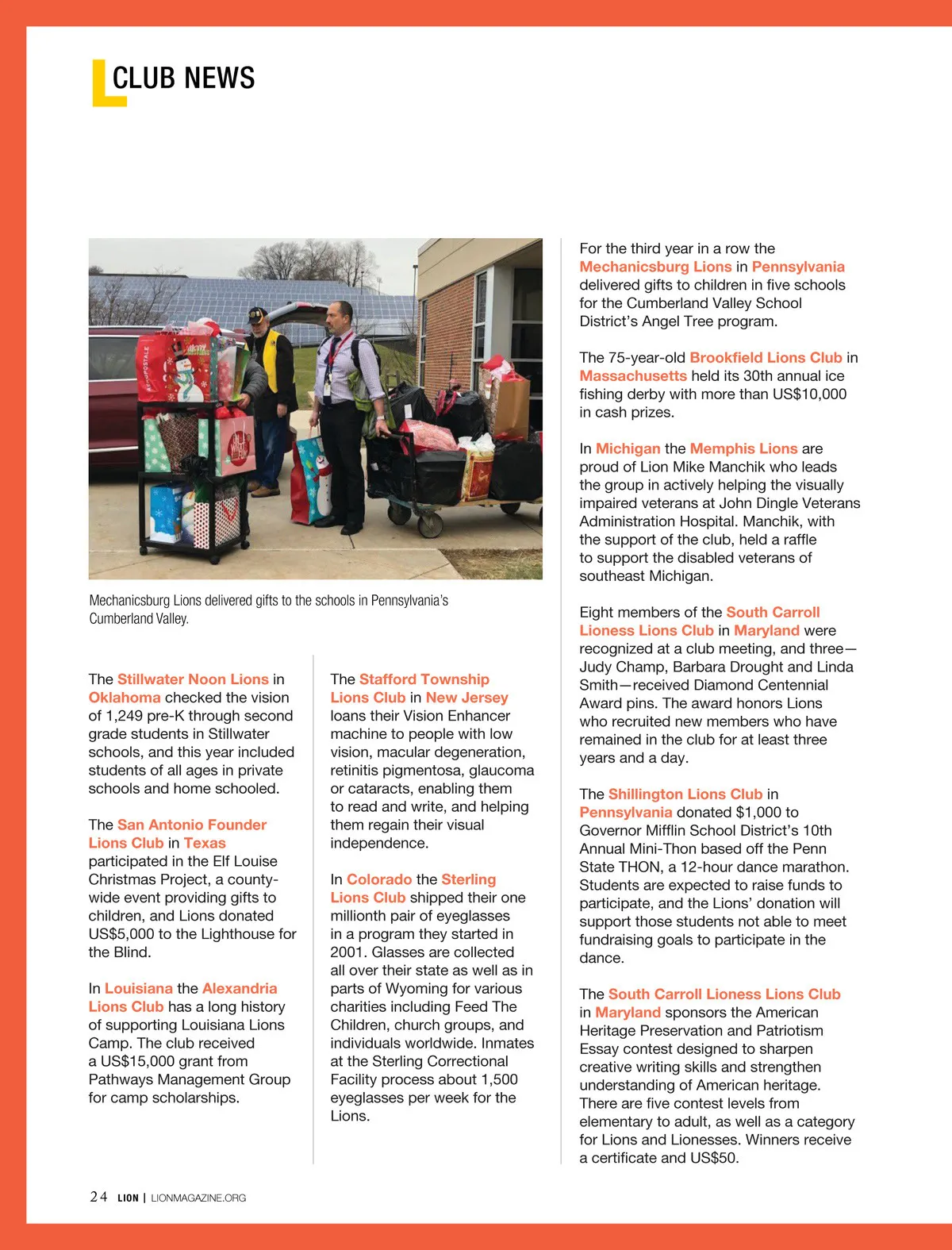 CLUB NEWS

Mechanicsburg Lions delivered gifts to the schools in Pennsylvania's Cumberland Valley.

The Stillwater Noon Lions in Oklahoma checked the vision of 1,249 pre-K through second grade students in Stillwater schools, and this year included students of all ages in private schools and home schooled.

The San Antonio Founder Lions Club in Texas participated in the Elf Louise Christmas Project, a county-wide event providing gifts to children, and Lions donated US$5,000 to the Lighthouse for the Blind.

In Louisiana the Alexandria Lions Club has a long history of supporting Louisiana Lions Camp. The club received a US$15,000 grant from Pathways Management Group for camp scholarships.

The Stafford Township Lions Club in New Jersey loans their Vision Enhancer machine to people with low vision, macular degeneration, retinitis pigmentosa, glaucoma or cataracts, enabling them to read and write, and helping them regain their visual independence.

In Colorado the Sterling Lions Club shipped their one millionth pair of eyeglasses in a program they started in 2001. Glasses are collected all over their state as well as in parts of Wyoming for various charities including Feed The Children, church groups, and individuals worldwide. Inmates at the Sterling Correctional Facility process about 1,500 eyeglasses per week for the Lions.

For the third year in a row the Mechanicsburg Lions in Pennsylvania delivered gifts to children in five schools for the Cumberland Valley School District's Angel Tree program.

The 75-year-old Brookfield Lions Club in Massachusetts held its 30th annual ice fishing derby with more than US$10,000 in cash prizes.

In Michigan the Memphis Lions are proud of Lion Mike Manchik who leads the group in actively helping the visually impaired veterans at John Dingle Veterans Administration Hospital. Manchik, with the support of the club, held a raffle to support the disabled veterans of southeast Michigan.

Eight members of the South Carroll Lioness Lions Club in Maryland were recognized at a club meeting, and three—Judy Champ, Barbara Drought and Linda Smith—received Diamond Centennial Award pins. The award honors Lions who recruited new members who have remained in the club for at least three years and a day.

The Shillington Lions Club in Pennsylvania donated $1,000 to Governor Mifflin School District's 10th Annual Mini-Thon based off the Penn State THON, a 12-hour dance marathon. Students are expected to raise funds to participate, and the Lions' donation will support those students not able to meet fundraising goals to participate in the dance.

The South Carroll Lioness Lions Club in Maryland sponsors the American Heritage Preservation and Patriotism Essay contest designed to sharpen creative writing skills and strengthen understanding of American heritage. There are five contest levels from elementary to adult, as well as a category for Lions and Lionesses. Winners receive a certificate and US$50.

24 LION | LIONMAGAZINE.ORG